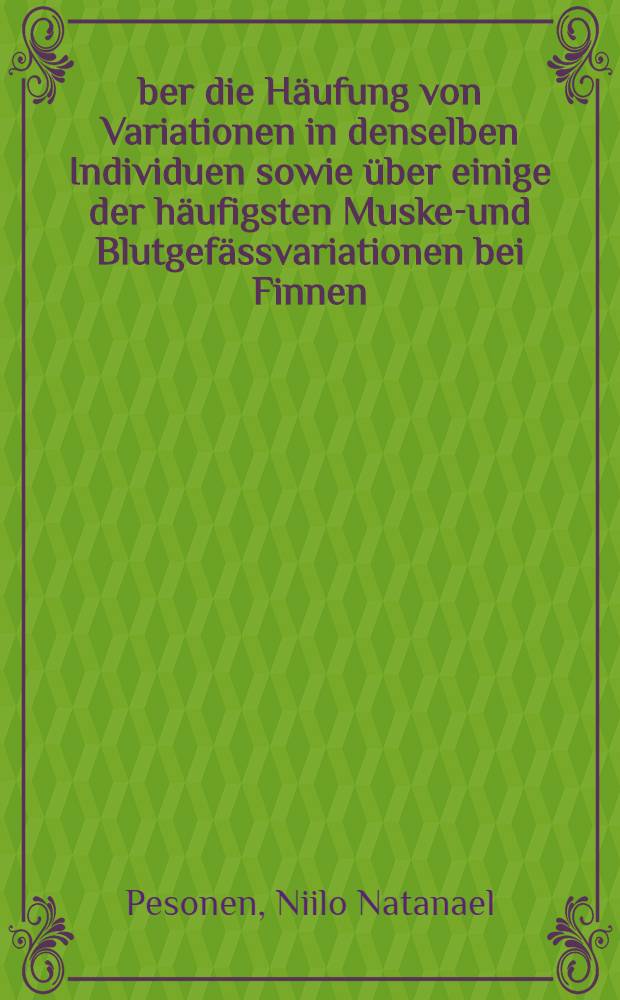 ber die Häufung von Variationen in denselben Individuen sowie über einige der häufigsten Muske-und Blutgefässvariationen bei Finnen

Pesonen, Niilo Natanael